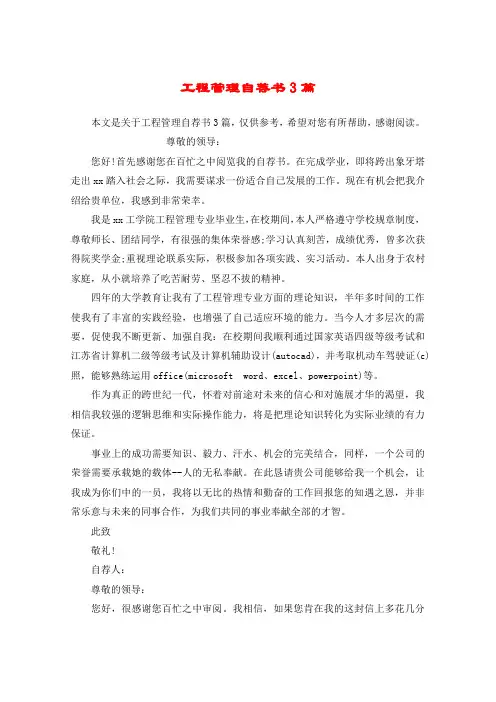 工程管理自荐书3篇

本文是关于工程管理自荐书3篇，仅供参考，希望对您有所帮助，感谢阅读。

尊敬的领导：

您好!首先感谢您在百忙之中阅览我的自荐书。在完成学业，即将跨出象牙塔走出xx踏入社会之际，我需要谋求一份适合自己发展的工作。现在有机会把我介绍给贵单位，我感到非常荣幸。

我是xx工学院工程管理专业毕业生,在校期间,本人严格遵守学校规章制度、尊敬师长、团结同学，有很强的集体荣誉感;学习认真刻苦，成绩优秀，曾多次获得院奖学金;重视理论联系实际，积极参加各项实践、实习活动。本人出身于农村家庭，从小就培养了吃苦耐劳、坚忍不拔的精神。

四年的大学教育让我有了工程管理专业方面的理论知识，半年多时间的工作使我有了丰富的实践经验，也增强了自己适应环境的能力。当今人才多层次的需要，促使我不断更新、加强自我：在校期间我顺利通过国家英语四级等级考试和江苏省计算机二级等级考试及计算机辅助设计(autocad)，并考取机动车驾驶证(c)照，能够熟练运用office(microsoft word、excel、powerpoint)等。

作为真正的跨世纪一代，怀着对前途对未来的信心和对施展才华的渴望，我相信我较强的逻辑思维和实际操作能力，将是把理论知识转化为实际业绩的有力保证。

事业上的成功需要知识、毅力、汗水、机会的完美结合，同样，一个公司的荣誉需要承载她的载体--人的无私奉献。在此恳请贵公司能够给我一个机会，让我成为你们中的一员，我将以无比的热情和勤奋的工作回报您的知遇之恩，并非常乐意与未来的同事合作，为我们共同的事业奉献全部的才智。

此致

敬礼!

自荐人:

尊敬的领导：

您好，很感谢您百忙之中审阅。我相信，如果您肯在我的这封信上多花几分